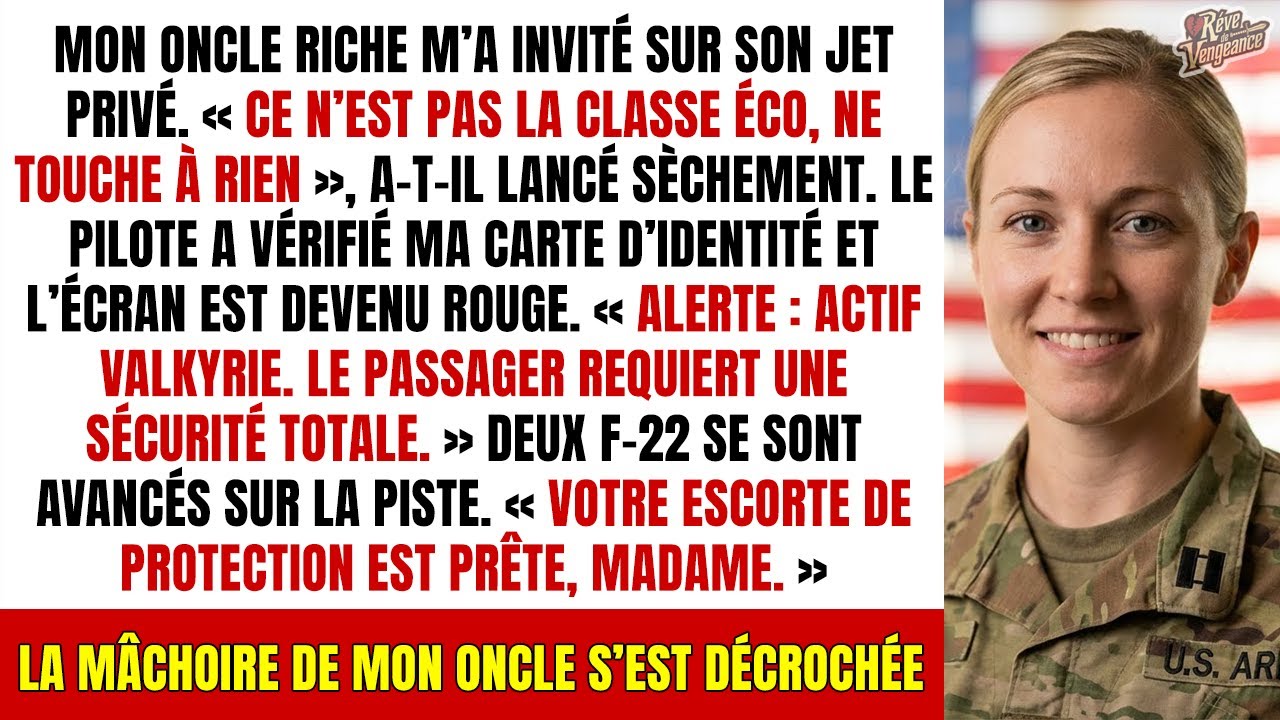 MON ONCLE RICHE M'A INVITÉ SUR SON JET PRIVÉ. « CE N'EST PAS LA CLASSE ÉCO, NE TOUCHE À RIEN », A-T-IL LANCÉ SÈCHEMENT. LE PILOTE A VÉRIFIÉ MA CARTE D'IDENTITÉ ET L'ÉCRAN EST DEVENU ROUGE. « ALERTE : ACTIF VALKYRIE. LE PASSAGER REQUIERT UNE SÉCURITÉ TOTALE. » DEUX F-22 SE SONT AVANCÉS SUR LA PISTE. « VOTRE ESCORTE DE PROTECTION EST PRÊTE, MADAME. »

LA MÂCHOIRE DE MON ONCLE S'EST DÉCROCHÉE

Rêve de Vengeance

U.S. AR